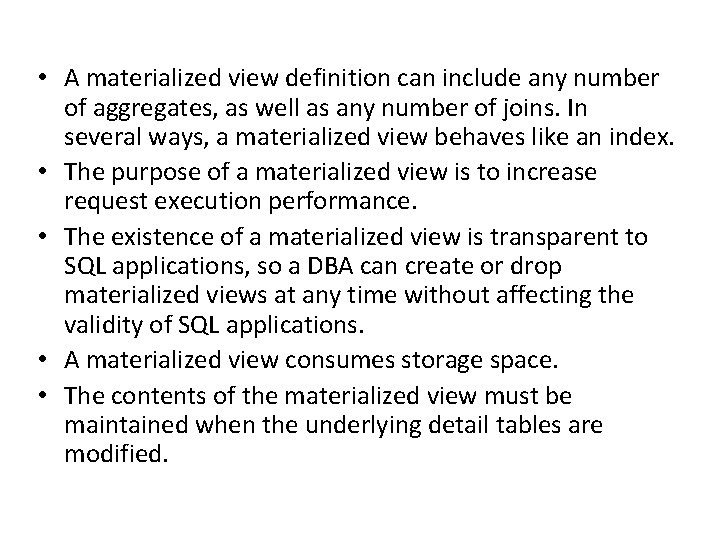 • A materialized view definition can include any number of aggregates, as well as any number of joins. In several ways, a materialized view behaves like an index.
• The purpose of a materialized view is to increase request execution performance.
• The existence of a materialized view is transparent to SQL applications, so a DBA can create or drop materialized views at any time without affecting the validity of SQL applications.
• A materialized view consumes storage space.
• The contents of the materialized view must be maintained when the underlying detail tables are modified.